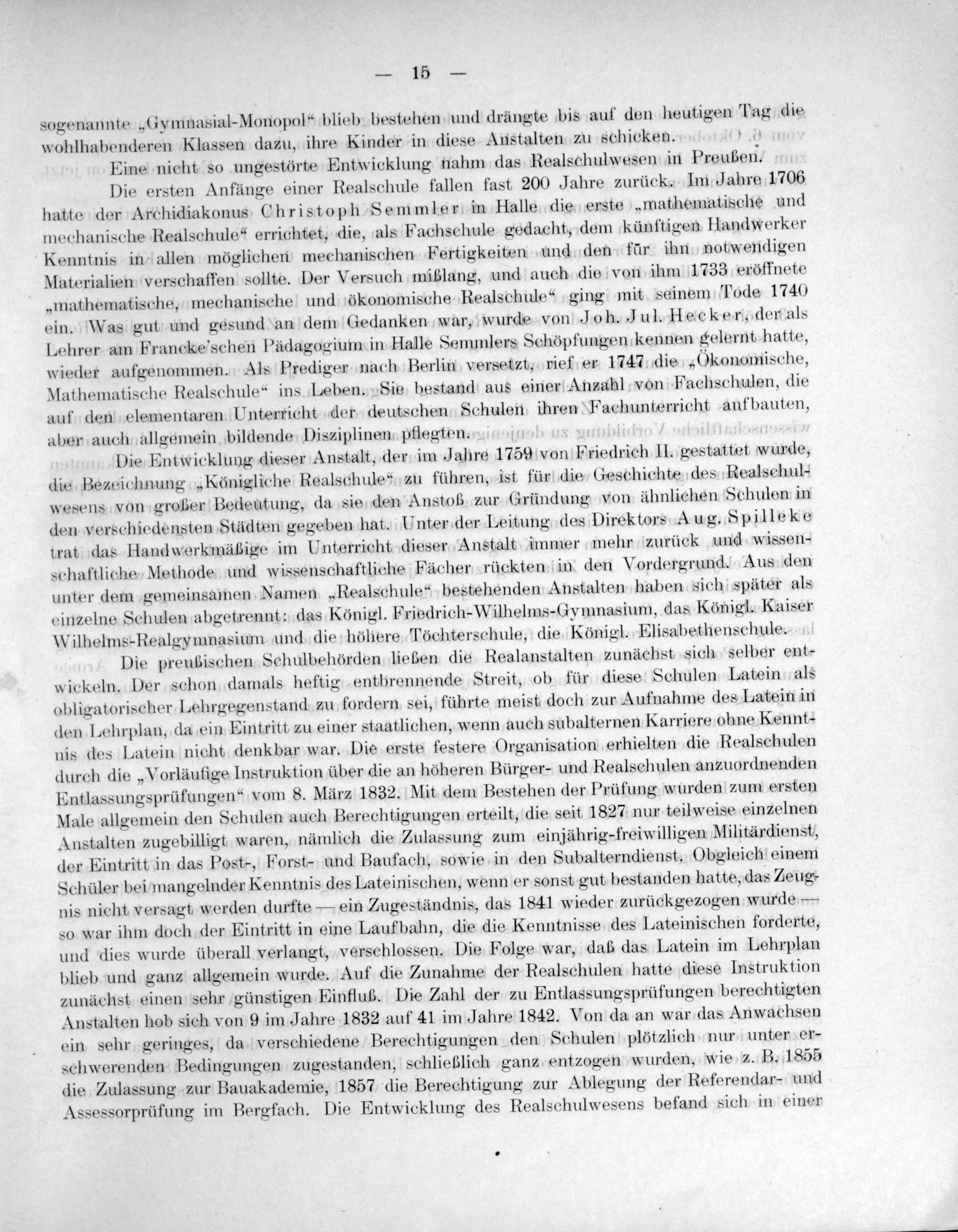 — 15 —

sogenannte „Gymnasial-Monopol“ blieb bestehen und drängte bis auf den heutigen Tag die wohlhabenderen Klassen dazu, ihre Kinder in diese Anstalten zu schicken.

Eine nicht so ungestörte Entwicklung nahm das Realschulwesen in Preußen.

Die ersten Anfänge einer Realschule fallen fast 200 Jahre zurück. Im Jahre 1706 hatte der Archidiakonus Christoph Semmler in Halle die erste „mathematische und mechanische Realschule“ errichtet, die, als Fachschule gedacht, dem künftigen Handwerker Kenntnis in allen möglichen mechanischen Fertigkeiten und den für ihn notwendigen Materialien verschaffen sollte. Der Versuch mißlang, und auch die von ihm 1733 eröffnete „mathematische, mechanische und ökonomische Realschule“ ging mit seinem Tode 1740 ein. Was gut und gesund an dem Gedanken war, wurde von Joh. Jul. Hecker, der als Lehrer am Francke'schen Pädagogium in Halle Semmlers Schöpfungen kennen gelernt hatte, wieder aufgenommen. Als Prediger nach Berlin versetzt, rief er 1747 die „Ökonomische, Mathematische Realschule“ ins Leben. Sie bestand aus einer Anzahl von Fachschulen, die auf den elementaren Unterricht der deutschen Schulen ihren Fachunterricht aufbauten, aber auch allgemein bildende Disziplinen pflegten.

Die Entwicklung dieser Anstalt, der im Jahre 1759 von Friedrich II. gestattet wurde, die Bezeichnung „Königliche Realschule“ zu führen, ist für die Geschichte des Realschulwesens von großer Bedeutung, da sie den Anstoß zur Gründung von ähnlichen Schulen in den verschiedensten Städten gegeben hat. Unter der Leitung des Direktors Aug. Spilleke trat das Handwerkmäßige im Unterricht dieser Anstalt immer mehr zurück und wissenschaftliche Methode und wissenschaftliche Fächer rückten in den Vordergrund. Aus den unter dem gemeinsamen Namen „Realschule“ bestehenden Anstalten haben sich später als einzelne Schulen abgetrennt: das Königl. Friedrich-Wilhelms-Gymnasium, das Königl. Kaiser Wilhelms-Realgymnasium und die höhere Töchterschule, die Königl. Elisabethenschule.

Die preußischen Schulbehörden ließen die Realanstalten zunächst sich selber entwickeln. Der schon damals heftig entbrennende Streit, ob für diese Schulen Latein als obligatorischer Lehrgegenstand zu fordern sei, führte meist doch zur Aufnahme des Latein in den Lehrplan, da ein Eintritt zu einer staatlichen, wenn auch subalternen Karriere ohne Kenntnis des Latein nicht denkbar war. Die erste festere Organisation erhielten die Realschulen durch die „Vorläufige Instruktion über die an höheren Bürger- und Realschulen anzuordnenden Entlassungsprüfungen“ vom 8. März 1832. Mit dem Bestehen der Prüfung wurden zum ersten Male allgemein den Schulen auch Berechtigungen erteilt, die seit 1827 nur teilweise einzelnen Anstalten zugebilligt waren, nämlich die Zulassung zum einjährig-freiwilligen Militärdienst, der Eintritt in das Post-, Forst- und Baufach, sowie in den Subalterndienst. Obgleich einem Schüler bei mangelnder Kenntnis des Lateinischen, wenn er sonst gut bestanden hatte, das Zeugnis nicht versagt werden durfte — ein Zugeständnis, das 1841 wieder zurückgezogen wurde — so war ihm doch der Eintritt in eine Laufbahn, die die Kenntnisse des Lateinischen forderte, und dies wurde überall verlangt, verschlossen. Die Folge war, daß das Latein im Lehrplan blieb und ganz allgemein wurde. Auf die Zunahme der Realschulen hatte diese Instruktion zunächst einen sehr günstigen Einfluß. Die Zahl der zu Entlassungsprüfungen berechtigten Anstalten hob sich von 9 im Jahre 1832 auf 41 im Jahre 1842. Von da an war das Anwachsen ein sehr geringes, da verschiedene Berechtigungen den Schulen plötzlich nur unter erschwerenden Bedingungen zugestanden, schließlich ganz entzogen wurden, wie z. B. 1855 die Zulassung zur Bauakademie, 1857 die Berechtigung zur Ablegung der Referendar- und Assessorprüfung im Bergfach. Die Entwicklung des Realschulwesens befand sich in einer